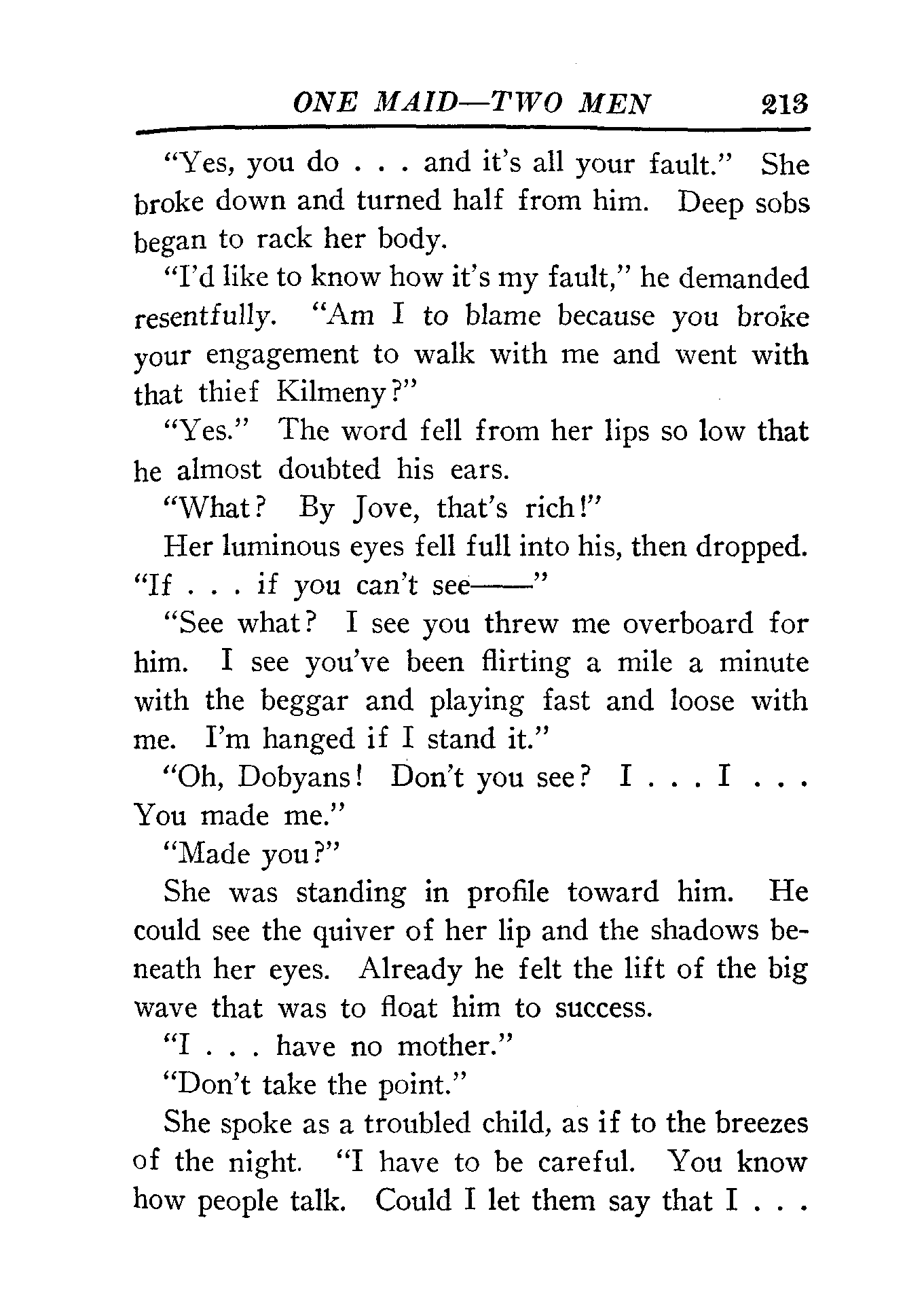 ONE MAID—TWO MEN 213

"Yes, you do . . . and it's all your fault." She broke down and turned half from him. Deep sobs began to rack her body.

"I'd like to know how it's my fault," he demanded resentfully. "Am I to blame because you broke your engagement to walk with me and went with that thief Kilmeny?"

"Yes." The word fell from her lips so low that he almost doubted his ears.

"What? By Jove, that's rich!"

Her luminous eyes fell full into his, then dropped. "If . . . if you can't see——"

"See what? I see you threw me overboard for him. I see you've been flirting a mile a minute with the beggar and playing fast and loose with me. I'm hanged if I stand it."

"Oh, Dobyans! Don't you see? I . . . I . . . You made me."

"Made you?"

She was standing in profile toward him. He could see the quiver of her lip and the shadows beneath her eyes. Already he felt the lift of the big wave that was to float him to success.

"I . . . have no mother."

"Don't take the point."

She spoke as a troubled child, as if to the breezes of the night. "I have to be careful. You know how people talk. Could I let them say that I . . .